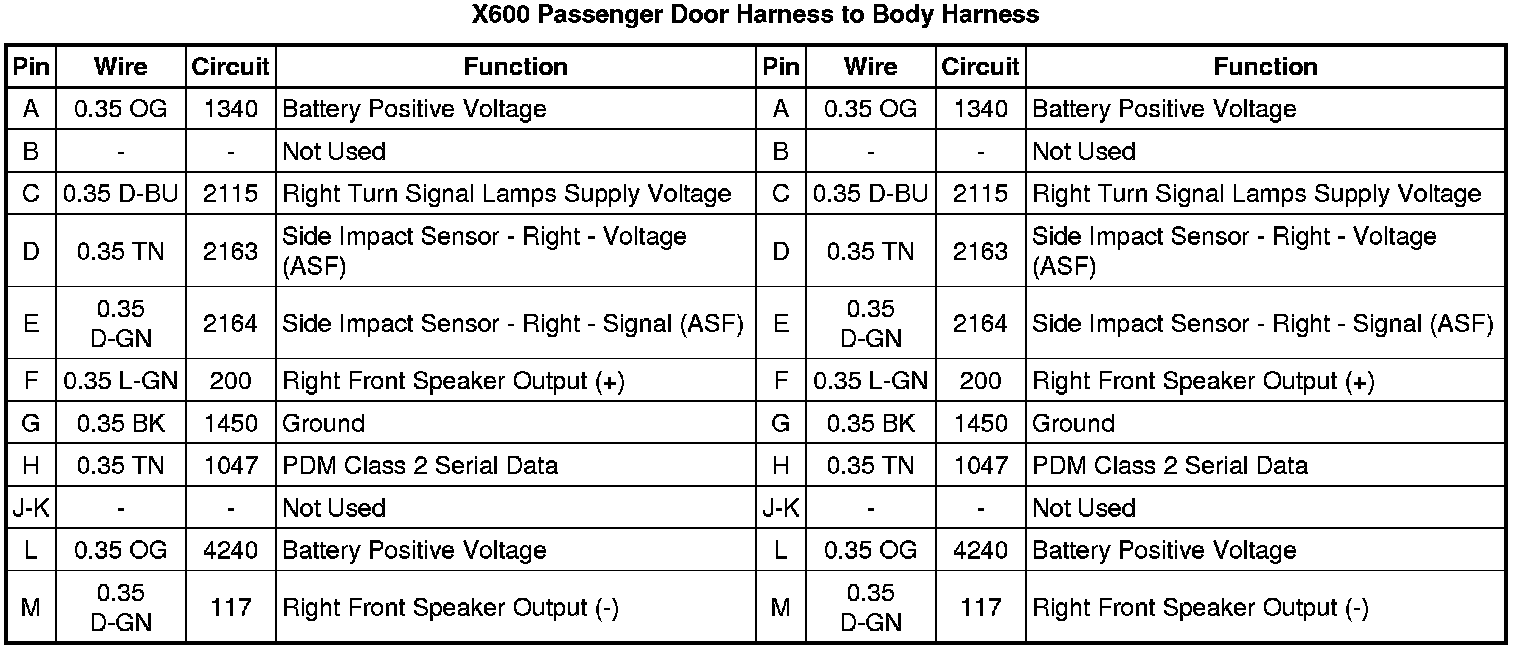 X600 Passenger Door Harness to Body Harness

| Pin | Wire | Circuit | Function | Pin | Wire | Circuit | Function |
|---|---|---|---|---|---|---|---|
| A | 0.35 OG | 1340 | Battery Positive Voltage | A | 0.35 OG | 1340 | Battery Positive Voltage |
| B | - | - | Not Used | B | - | - | Not Used |
| C | 0.35 D-BU | 2115 | Right Turn Signal Lamps Supply Voltage | C | 0.35 D-BU | 2115 | Right Turn Signal Lamps Supply Voltage |
| D | 0.35 TN | 2163 | Side Impact Sensor - Right - Voltage (ASF) | D | 0.35 TN | 2163 | Side Impact Sensor - Right - Voltage (ASF) |
| E | 0.35 D-GN | 2164 | Side Impact Sensor - Right - Signal (ASF) | E | 0.35 D-GN | 2164 | Side Impact Sensor - Right - Signal (ASF) |
| F | 0.35 L-GN | 200 | Right Front Speaker Output (+) | F | 0.35 L-GN | 200 | Right Front Speaker Output (+) |
| G | 0.35 BK | 1450 | Ground | G | 0.35 BK | 1450 | Ground |
| H | 0.35 TN | 1047 | PDM Class 2 Serial Data | H | 0.35 TN | 1047 | PDM Class 2 Serial Data |
| J-K | - | - | Not Used | J-K | - | - | Not Used |
| L | 0.35 OG | 4240 | Battery Positive Voltage | L | 0.35 OG | 4240 | Battery Positive Voltage |
| M | 0.35 D-GN | 117 | Right Front Speaker Output (-) | M | 0.35 D-GN | 117 | Right Front Speaker Output (-) |